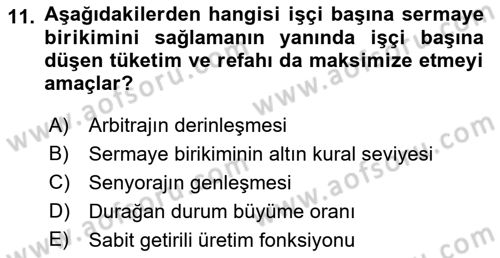 11. Aşağıdakilerden hangisi işçi başına sermaye birikimini sağlamanın yanında işçi başına düşen tüketim ve refahı da maksimize etmeyi amaçlar?

A) Arbitrajın derinleşmesi
B) Sermaye birikiminin altın kural seviyesi
C) Senyorajın genleşmesi
D) Durağan durum büyüme oranı
E) Sabit getirili üretim fonksiyonu

www.aofsoru.com